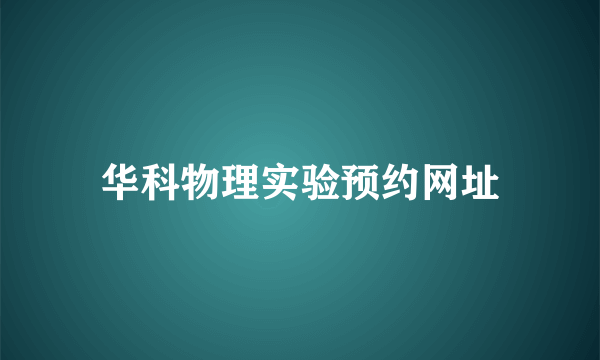 华科物理实验预约网址